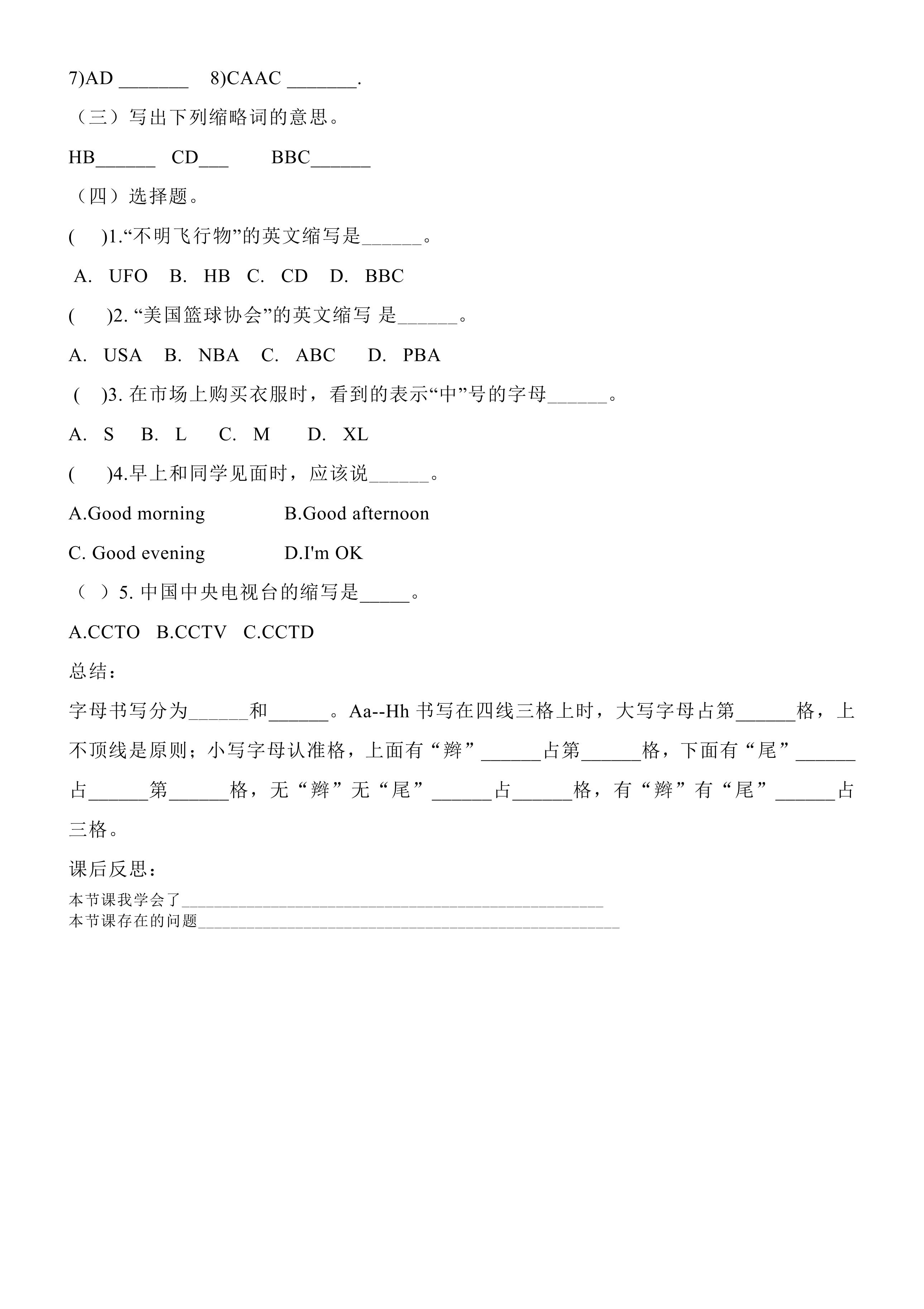 7)AD ____ 8)CAAC ____.

（三）写出下列缩略词的意思。

HB____ CD____ BBC____

（四）选择题。

( )1.“不明飞行物”的英文缩写是____。

A. UFO B. HB C. CD D. BBC

( )2.“美国篮球协会”的英文缩写 是____。

A. USA B. NBA C. ABC D. PBA

( )3.在市场上购买衣服时，看到的表示“中”号的字母____。

A. S B. L C. M D. XL

( )4.早上和同学见面时，应该说____。

A.Good morning B.Good afternoon

C. Good evening D.I'm OK

（ ）5.中国中央电视台的缩写是____。

A.CCTO B.CCTV C.CCTD

总结：

字母书写分为____和____。Aa--Hh书写在四线三格上时，大写字母占第____格，上不顶线是原则；小写字母认准格，上面有“辫”____占第____格，下面有“尾”____占____第____格，无“辫”无“尾”____占____格，有“辫”有“尾”____占三格。

课后反思：

本节课我学会了____

本节课存在的问题____